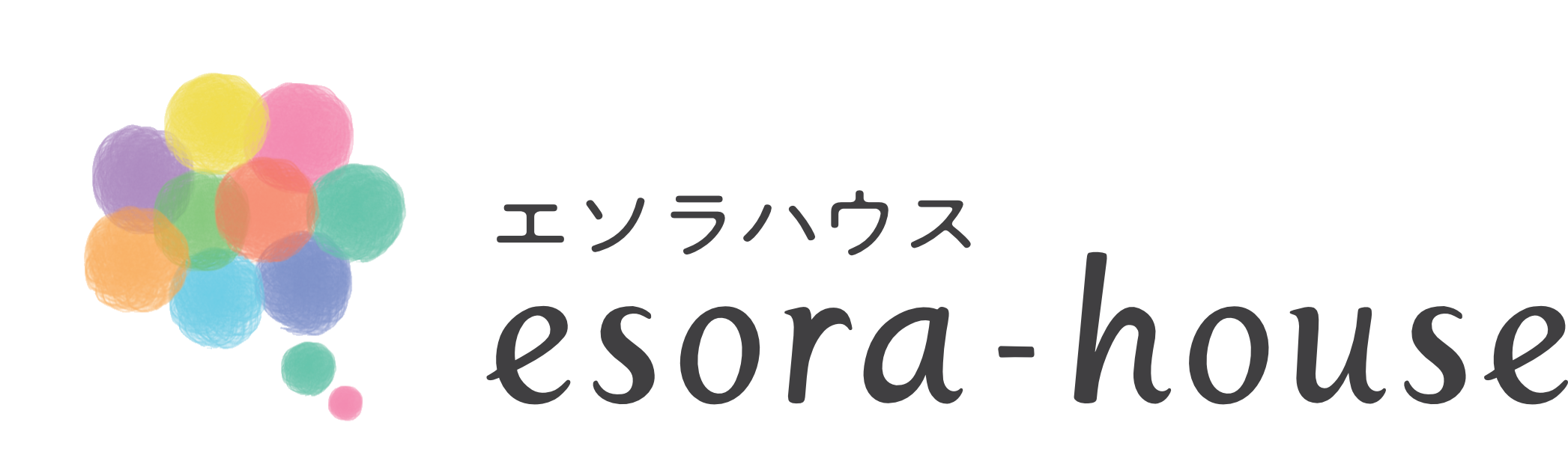 エソラハウス
esora-house